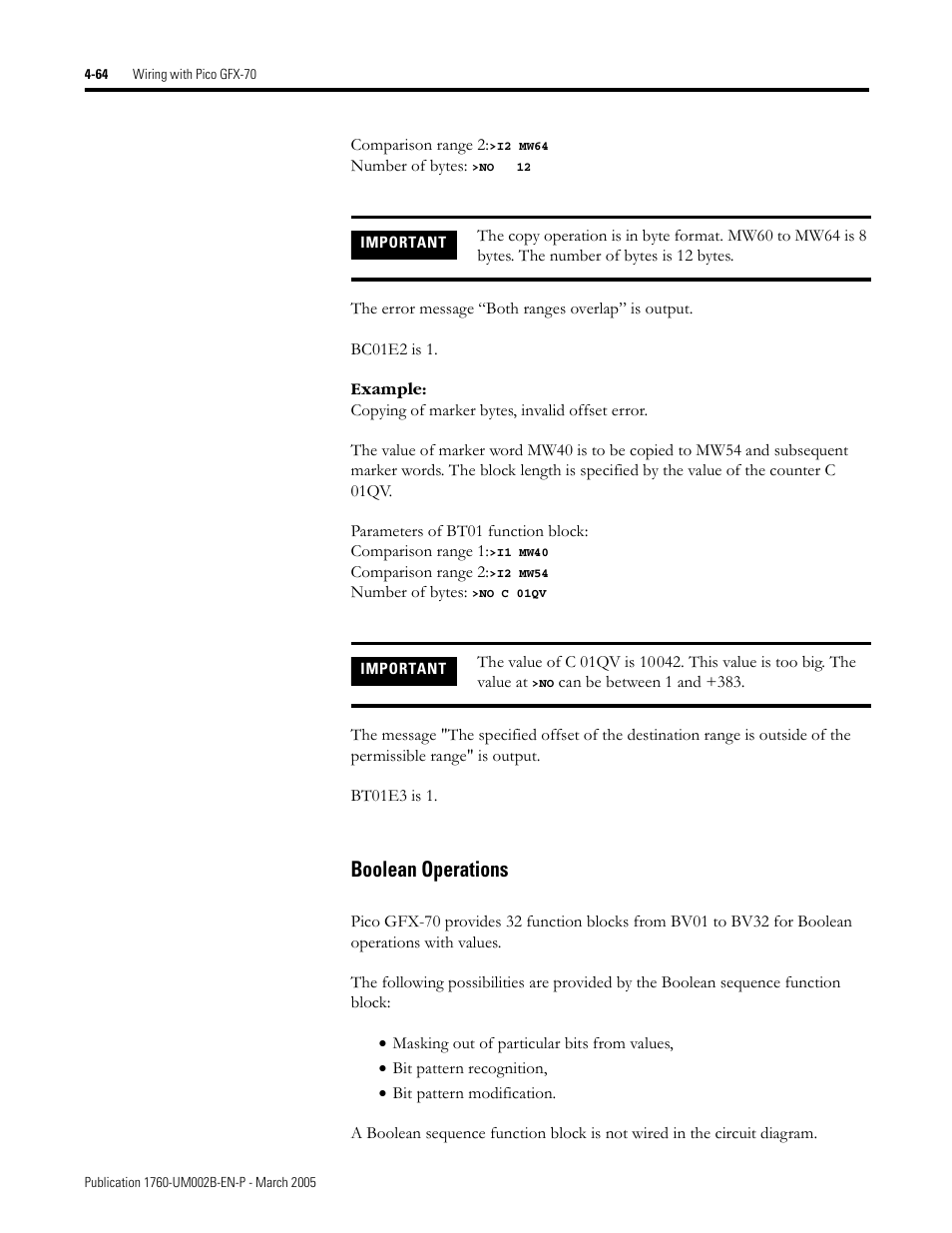 4-64 Wiring with Pico GFX-70

Comparison range 2:>I2 MW64
Number of bytes: >NO 12

IMPORTANT The copy operation is in byte format. MW60 to MW64 is 8 bytes. The number of bytes is 12 bytes.

The error message “Both ranges overlap” is output.

BC01E2 is 1.

Example:
Copying of marker bytes, invalid offset error.

The value of marker word MW40 is to be copied to MW54 and subsequent marker words. The block length is specified by the value of the counter C 01QV.

Parameters of BT01 function block:
Comparison range 1:>I1 MW40
Comparison range 2:>I2 MW54
Number of bytes: >NO C 01QV

IMPORTANT The value of C 01QV is 10042. This value is too big. The value at >NO can be between 1 and +383.

The message "The specified offset of the destination range is outside of the permissible range" is output.

BT01E3 is 1.

Boolean Operations

Pico GFX-70 provides 32 function blocks from BV01 to BV32 for Boolean operations with values.

The following possibilities are provided by the Boolean sequence function block:

• Masking out of particular bits from values,
• Bit pattern recognition,
• Bit pattern modification.

A Boolean sequence function block is not wired in the circuit diagram.

Publication 1760-UM002B-EN-P - March 2005